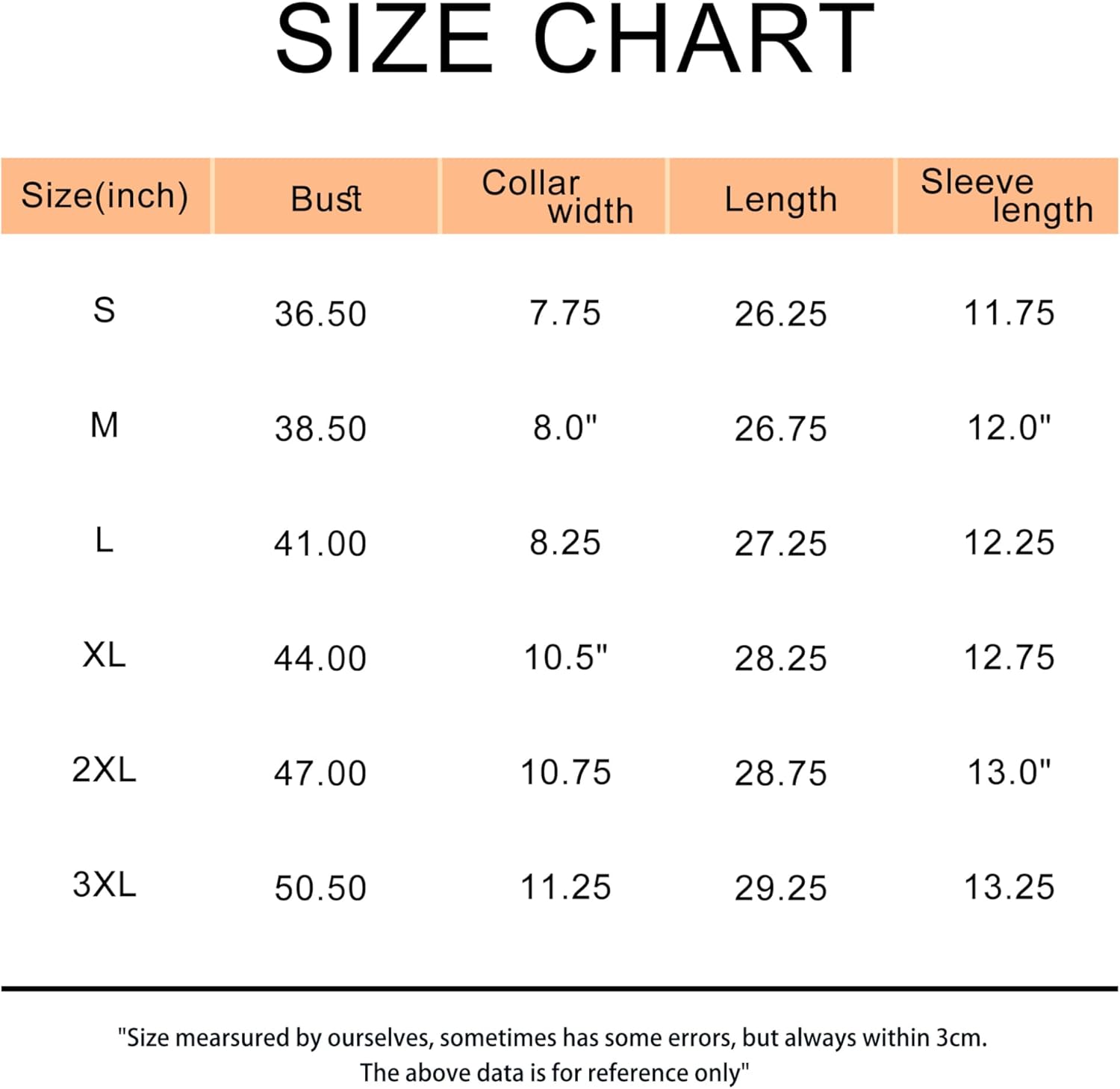 SIZE CHART

| Size(inch) | Bust | Collar width | Length | Sleeve length |
|---|---|---|---|---|
| S | 36.50 | 7.75 | 26.25 | 11.75 |
| M | 38.50 | 8.0" | 26.75 | 12.0" |
| L | 41.00 | 8.25 | 27.25 | 12.25 |
| XL | 44.00 | 10.5" | 28.25 | 12.75 |
| 2XL | 47.00 | 10.75 | 28.75 | 13.0" |
| 3XL | 50.50 | 11.25 | 29.25 | 13.25 |

"Size mearsured by ourselves, sometimes has some errors, but always within 3cm. The above data is for reference only"